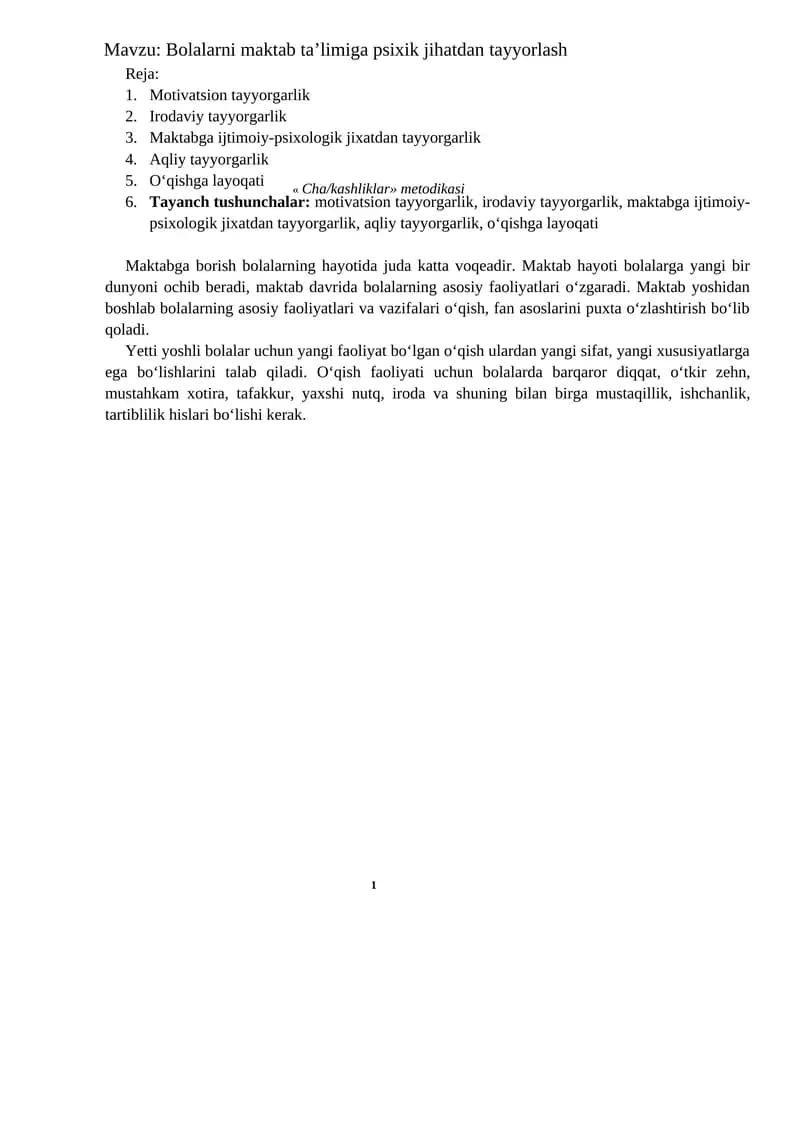 Mavzu: Bolalarni maktab ta'limiga psixik jihatdan tayyorlash

Reja:

1. Motivatsion tayyorgarlik
2. Irodaviy tayyorgarlik
3. Maktabga ijtimoiy-psixologik jixatdan tayyorgarlik
4. Aqliy tayyorgarlik
5. O'qishga layoqati

« Cha/kashliklar» metodikasi

6. Tayanch tushunchalar: motivatsion tayyorgarlik, irodaviy tayyorgarlik, maktabga ijtimoiy-psixologik jixatdan tayyorgarlik, aqliy tayyorgarlik, o'qishga layoqati

Maktabga borish bolalarning hayotida juda katta voqeadir. Maktab hayoti bolalarga yangi bir dunyoni ochib beradi, maktab davrida bolalarning asosiy faoliyatlari o'zgaradi. Maktab yoshidan boshlab bolalarning asosiy faoliyatlari va vazifalari o'qish, fan asoslarini puxta o'zlashtirish bo'lib qoladi.

Yetti yoshli bolalar uchun yangi faoliyat bo'lgan o'qish ulardan yangi sifat, yangi xususiyatlarga ega bo'lishlarini talab qiladi. O'qish faoliyati uchun bolalarda barqaror diqqat, o'tkir zehn, mustahkam xotira, tafakkur, yaxshi nutq, iroda va shuning bilan birga mustaqillik, ishchanlik, tartiblilik hislari bo'lishi kerak.

1